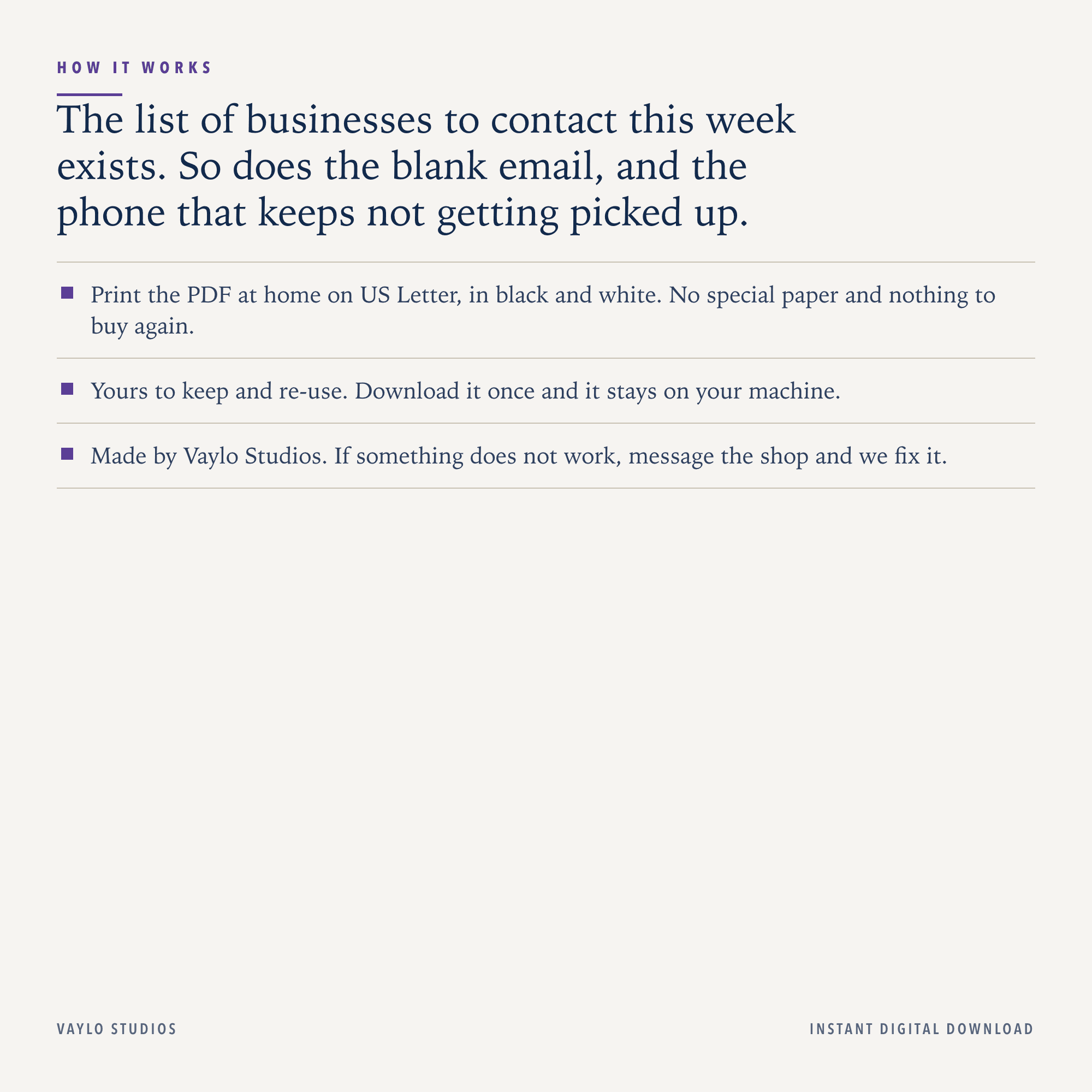 HOW IT WORKS

The list of businesses to contact this week exists. So does the blank email, and the phone that keeps not getting picked up.

• Print the PDF at home on US Letter, in black and white. No special paper and nothing to buy again.

• Yours to keep and re-use. Download it once and it stays on your machine.

• Made by Vaylo Studios. If something does not work, message the shop and we fix it.

VAYLO STUDIOS

INSTANT DIGITAL DOWNLOAD